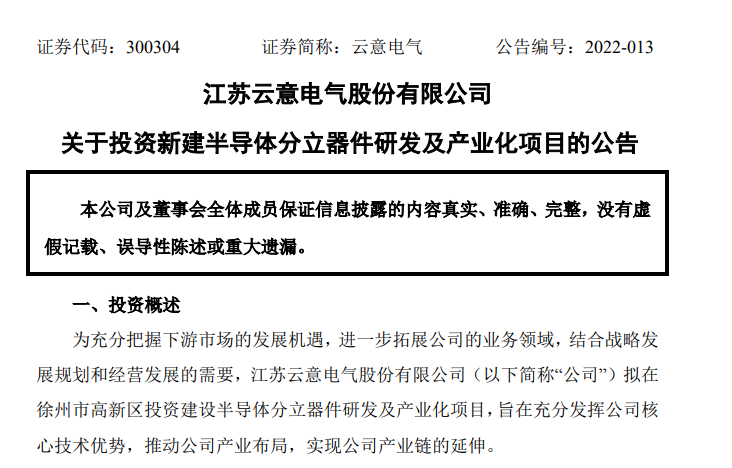 证券代码：300304 证券简称：云意电气 公告编号：2022-013

江苏云意电气股份有限公司

关于投资新建半导体分立器件研发及产业化项目的公告

本公司及董事会全体成员保证信息披露的内容真实、准确、完整，没有虚假记载、误导性陈述或重大遗漏。

一、投资概述

为充分把握下游市场的发展机遇，进一步拓展公司的业务领域，结合战略发展规划和经营发展的需要，江苏云意电气股份有限公司（以下简称“公司”）拟在徐州市高新区投资建设半导体分立器件研发及产业化项目，旨在充分发挥公司核心技术优势，推动公司产业布局，实现公司产业链的延伸。